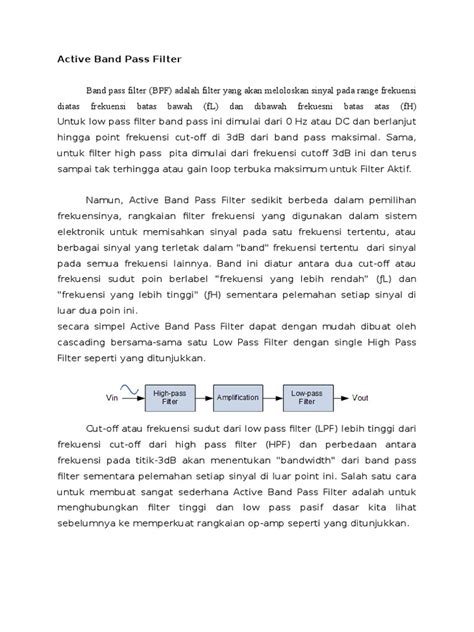 Active Band Pass Filter

Band pass filter (BPF) adalah filter yang akan meloloskan sinyal pada range frekuensi diatas frekuensi batas bawah (fL) dan dibawah frekuesni batas atas (fH) Untuk low pass filter band pass ini dimulai dari 0 Hz atau DC dan berlanjut hingga point frekuensi cut-off di 3dB dari band pass maksimal. Sama, untuk filter high pass pita dimulai dari frekuensi cutoff 3dB ini dan terus sampai tak terhingga atau gain loop terbuka maksimum untuk Filter Aktif.

Namun, Active Band Pass Filter sedikit berbeda dalam pemilihan frekuensinya, rangkaian filter frekuensi yang digunakan dalam sistem elektronik untuk memisahkan sinyal pada satu frekuensi tertentu, atau berbagai sinyal yang terletak dalam "band" frekuensi tertentu dari sinyal pada semua frekuensi lainnya. Band ini diatur antara dua cut-off atau frekuensi sudut poin berlabel "frekuensi yang lebih rendah" (ƒL) dan "frekuensi yang lebih tinggi" (ƒH) sementara pelemahan setiap sinyal di luar dua poin ini.
secara simpel Active Band Pass Filter dapat dengan mudah dibuat oleh cascading bersama-sama satu Low Pass Filter dengan single High Pass Filter seperti yang ditunjukkan.

Vin High-pass Filter Amplification Low-pass Filter Vout

Cut-off atau frekuensi sudut dari low pass filter (LPF) lebih tinggi dari frekuensi cut-off dari high pass filter (HPF) dan perbedaan antara frekuensi pada titik-3dB akan menentukan "bandwidth" dari band pass filter sementara pelemahan setiap sinyal di luar point ini. Salah satu cara untuk membuat sangat sederhana Active Band Pass Filter adalah untuk menghubungkan filter tinggi dan low pass pasif dasar kita lihat sebelumnya ke memperkuat rangkaian op-amp seperti yang ditunjukkan.